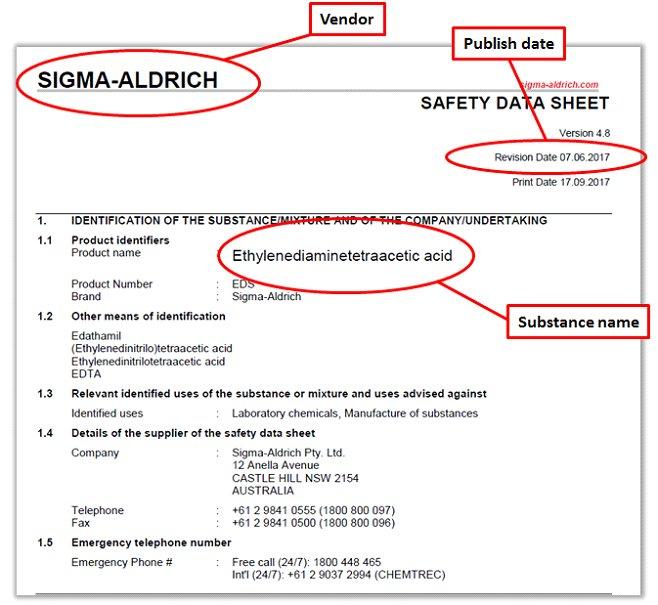 Vendor

Publish date

SIGMA-ALDRICH

sigma-aldrich.com

SAFETY DATA SHEET

Version 4.8

Revision Date 07.06.2017

Print Date 17.09.2017

1. IDENTIFICATION OF THE SUBSTANCE/MIXTURE AND OF THE COMPANY/UNDERTAKING

1.1 Product identifiers
Product name : Ethylenediaminetetraacetic acid

Product Number : EDS
Brand : Sigma-Aldrich

Substance name

1.2 Other means of identification

Edathamil
(Ethylenedinitrilo)tetraacetic acid
Ethylenedinitrilotetraacetic acid
EDTA

1.3 Relevant identified uses of the substance or mixture and uses advised against

Identified uses : Laboratory chemicals, Manufacture of substances

1.4 Details of the supplier of the safety data sheet

Company : Sigma-Aldrich Pty. Ltd.
12 Anella Avenue
CASTLE HILL NSW 2154
AUSTRALIA

Telephone : +61 2 9841 0555 (1800 800 097)
Fax : +61 2 9841 0500 (1800 800 096)

1.5 Emergency telephone number

Emergency Phone # : Free call (24/7): 1800 448 465
Int'l (24/7): +61 2 9037 2994 (CHEMTREC)